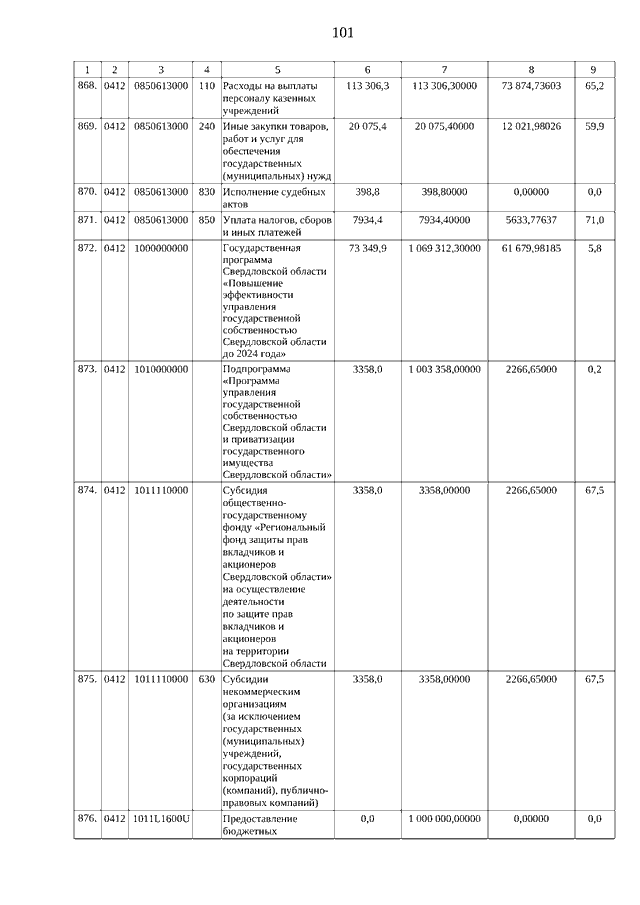 101

| 1 | 2 | 3 | 4 | 5 | 6 | 7 | 8 | 9 |
|---|---|---|---|---|---|---|---|---|
| 868. | 0412 | 0850613000 | 110 | Расходы на выплаты персоналу казенных учреждений | 113 306,3 | 113 306,30000 | 73 874,73603 | 65,2 |
| 869. | 0412 | 0850613000 | 240 | Иные закупки товаров, работ и услуг для обеспечения государственных (муниципальных) нужд | 20 075,4 | 20 075,40000 | 12 021,98026 | 59,9 |
| 870. | 0412 | 0850613000 | 830 | Исполнение судебных актов | 398,8 | 398,80000 | 0,00000 | 0,0 |
| 871. | 0412 | 0850613000 | 850 | Уплата налогов, сборов и иных платежей | 7934,4 | 7934,40000 | 5633,77637 | 71,0 |
| 872. | 0412 | 1000000000 | | Государственная программа Свердловской области «Повышение эффективности управления государственной собственностью Свердловской области до 2024 года» | 73 349,9 | 1 069 312,30000 | 61 679,98185 | 5,8 |
| 873. | 0412 | 1010000000 | | Подпрограмма «Программа управления государственной собственностью Свердловской области и приватизации государственного имущества Свердловской области» | 3358,0 | 1 003 358,00000 | 2266,65000 | 0,2 |
| 874. | 0412 | 1011110000 | | Субсидия общественно-государственному фонду «Региональный фонд защиты прав вкладчиков и акционеров Свердловской области» на осуществление деятельности по защите прав вкладчиков и акционеров на территории Свердловской области | 3358,0 | 3358,00000 | 2266,65000 | 67,5 |
| 875. | 0412 | 1011110000 | 630 | Субсидии некоммерческим организациям (за исключением государственных (муниципальных) учреждений, государственных корпораций (компаний), публично-правовых компаний) | 3358,0 | 3358,00000 | 2266,65000 | 67,5 |
| 876. | 0412 | 1011L1600U | | Предоставление бюджетных | 0,0 | 1 000 000,00000 | 0,00000 | 0,0 |